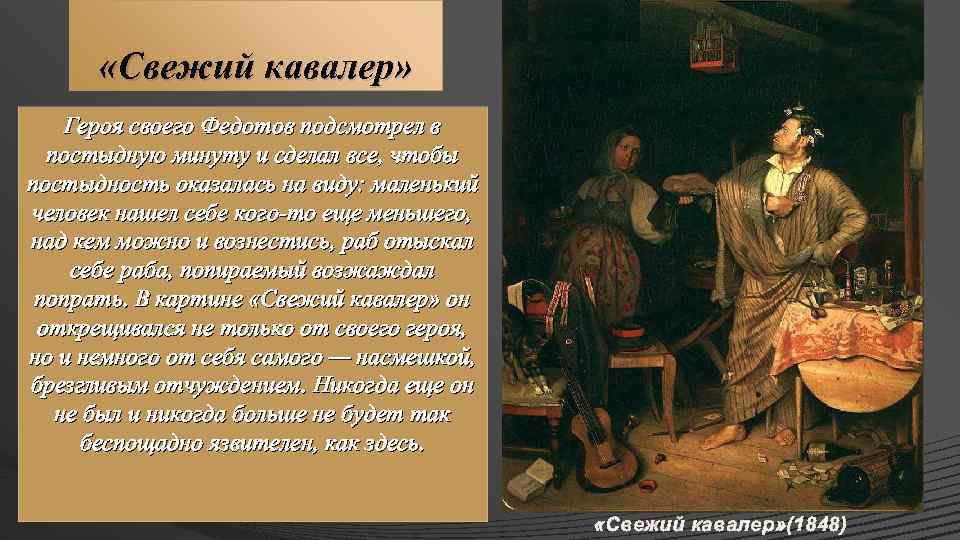 «Свежий кавалер»

Героя своего Федотов подсмотрел в постыдную минуту и сделал все, чтобы постыдность оказалась на виду: маленький человек нашел себе кого-то еще меньшего, над кем можно и вознестись, раб отыскал себе раба, попираемый возжаждал попрать. В картине «Свежий кавалер» он открещивался не только от своего героя, но и немного от себя самого — насмешкой, брезгливым отчуждением. Никогда еще он не был и никогда больше не будет так беспощадно язвителен, как здесь.

«Свежий кавалер»(1848)